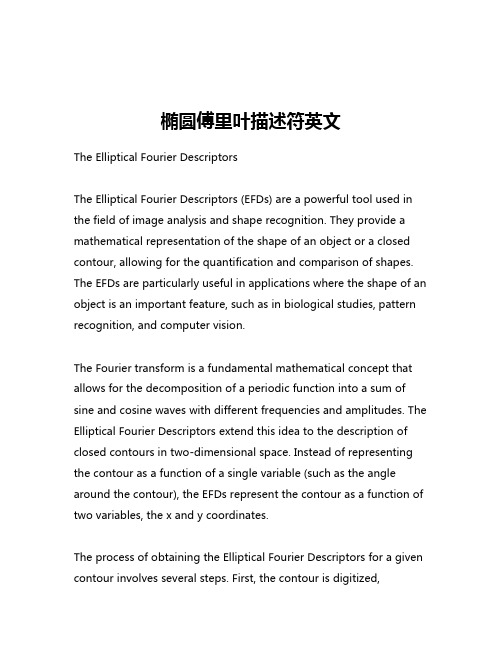 椭圆傅里叶描述符英文

The Elliptical Fourier Descriptors

The Elliptical Fourier Descriptors (EFDs) are a powerful tool used in the field of image analysis and shape recognition. They provide a mathematical representation of the shape of an object or a closed contour, allowing for the quantification and comparison of shapes. The EFDs are particularly useful in applications where the shape of an object is an important feature, such as in biological studies, pattern recognition, and computer vision.

The Fourier transform is a fundamental mathematical concept that allows for the decomposition of a periodic function into a sum of sine and cosine waves with different frequencies and amplitudes. The Elliptical Fourier Descriptors extend this idea to the description of closed contours in two-dimensional space. Instead of representing the contour as a function of a single variable (such as the angle around the contour), the EFDs represent the contour as a function of two variables, the x and y coordinates.

The process of obtaining the Elliptical Fourier Descriptors for a given contour involves several steps. First, the contour is digitized,